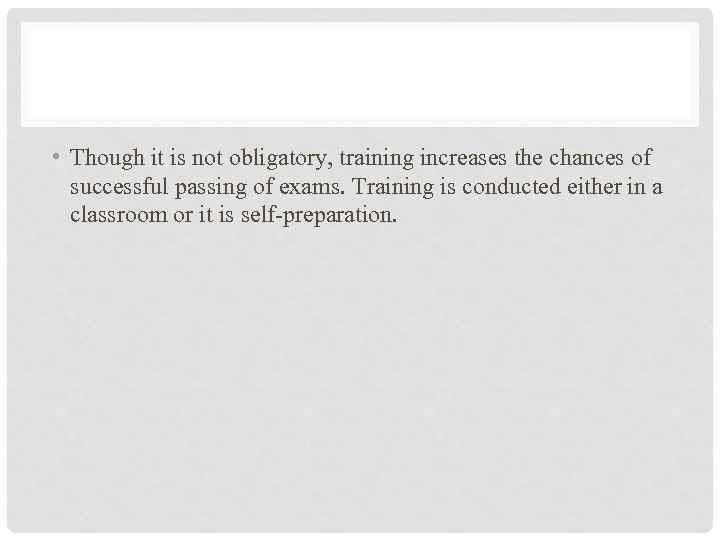 • Though it is not obligatory, training increases the chances of successful passing of exams. Training is conducted either in a classroom or it is self-preparation.